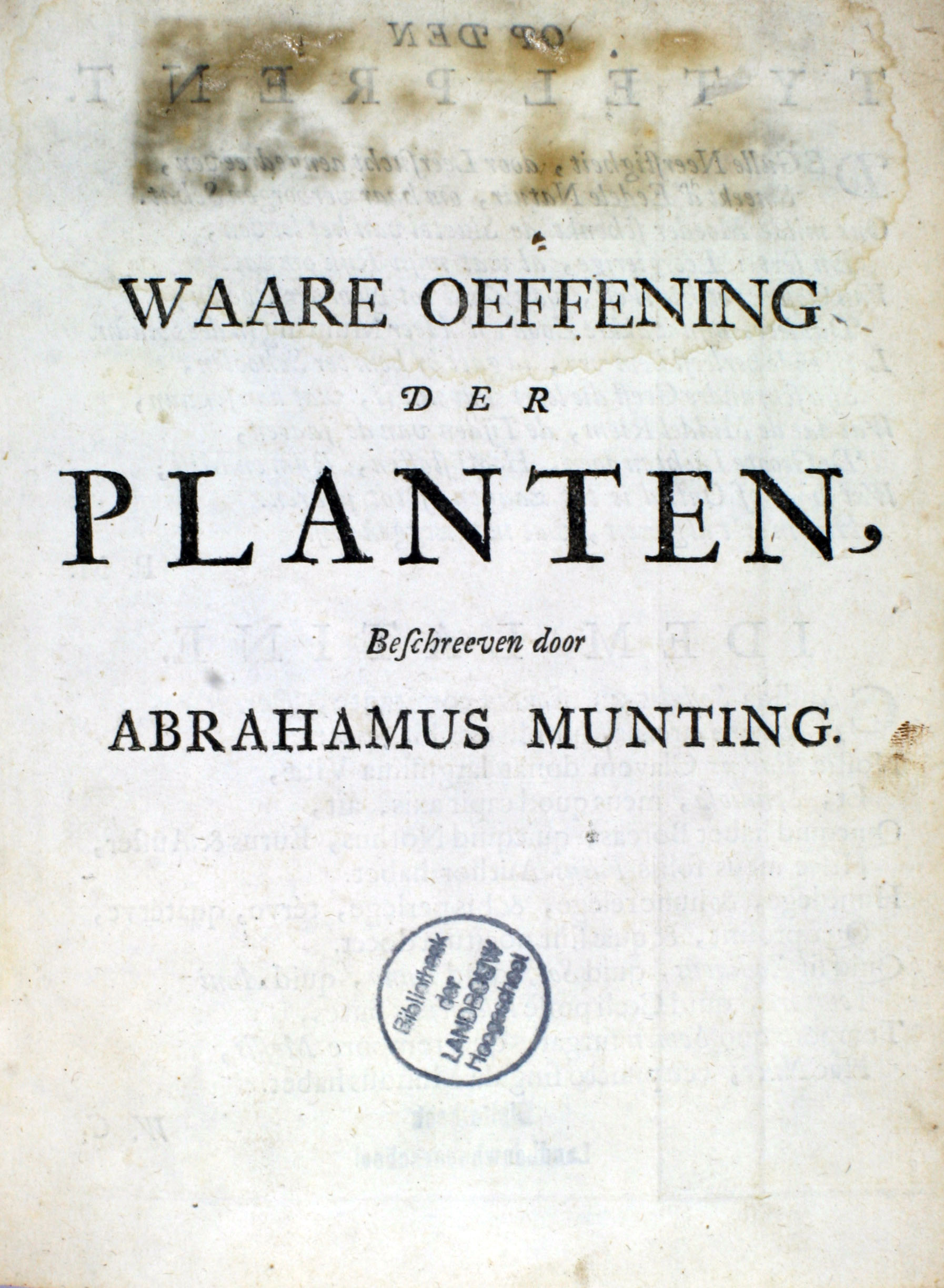 WAARE OEFFENING

DER

PLANTEN,

Beſchreeven door

ABRAHAMUS MUNTING.

Bibliotheek
der
LANDBOUW
Hoogeschool